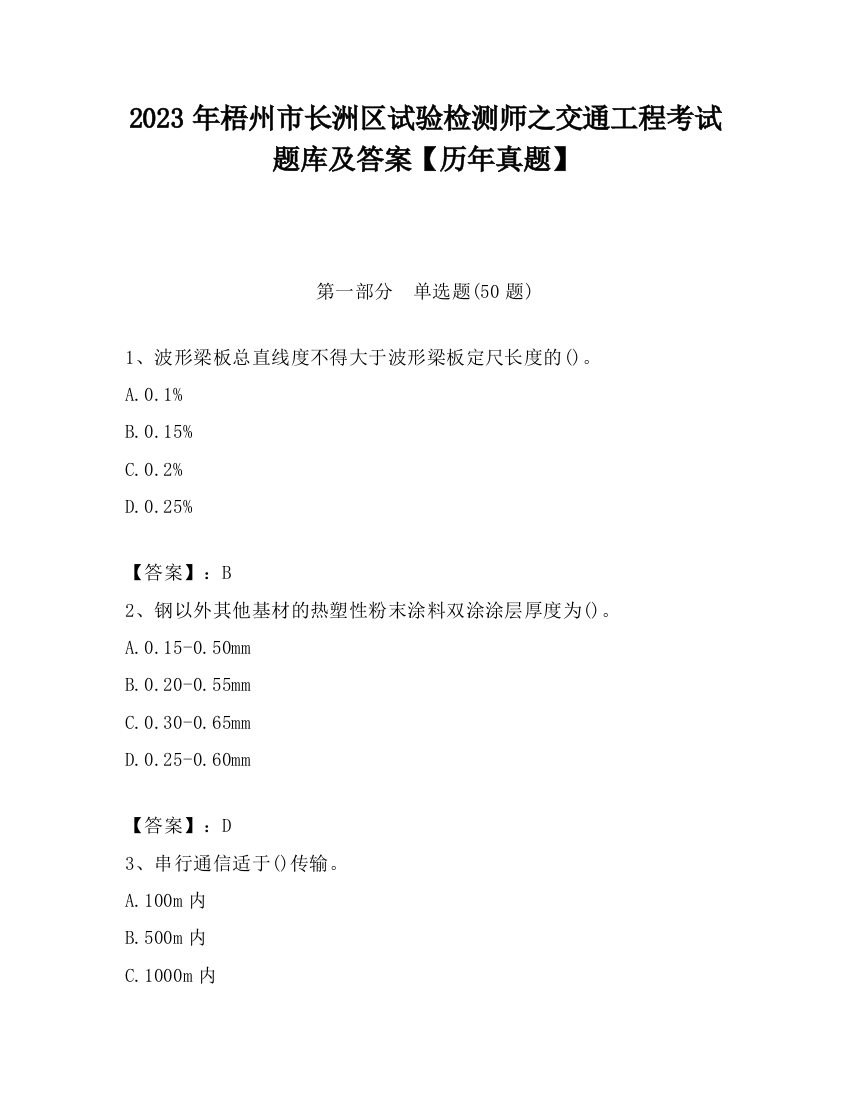 2023 年梧州市长洲区试验检测师之交通工程考试题库及答案【历年真题】

第一部分　单选题(50 题)

1、波形梁板总直线度不得大于波形梁板定尺长度的()。

A. 0.1%

B. 0.15%

C. 0.2%

D. 0.25%

【答案】：B

2、钢以外其他基材的热塑性粉末涂料双涂涂层厚度为()。

A. 0.15-0.50mm

B. 0.20-0.55mm

C. 0.30-0.65mm

D. 0.25-0.60mm

【答案】：D

3、串行通信适于()传输。

A. 100m 内

B. 500m 内

C. 1000m 内